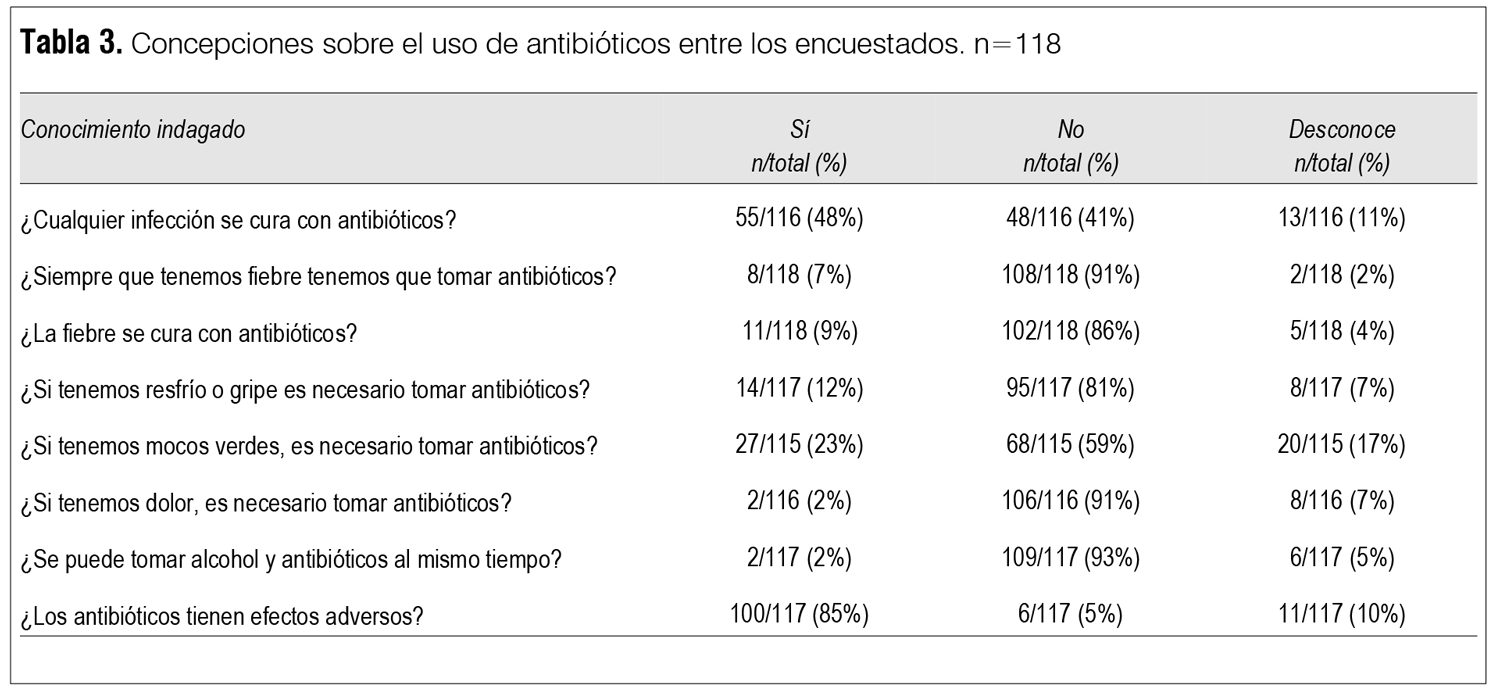 **Tabla 3.** Concepciones sobre el uso de antibióticos entre los encuestados. n=118

| Conocimiento indagado | Sí n/total (%) | No n/total (%) | Desconoce n/total (%) |
|---|---|---|---|
| ¿Cualquier infección se cura con antibióticos? | 55/116 (48%) | 48/116 (41%) | 13/116 (11%) |
| ¿Siempre que tenemos fiebre tenemos que tomar antibióticos? | 8/118 (7%) | 108/118 (91%) | 2/118 (2%) |
| ¿La fiebre se cura con antibióticos? | 11/118 (9%) | 102/118 (86%) | 5/118 (4%) |
| ¿Si tenemos resfrío o gripe es necesario tomar antibióticos? | 14/117 (12%) | 95/117 (81%) | 8/117 (7%) |
| ¿Si tenemos mocos verdes, es necesario tomar antibióticos? | 27/115 (23%) | 68/115 (59%) | 20/115 (17%) |
| ¿Si tenemos dolor, es necesario tomar antibióticos? | 2/116 (2%) | 106/116 (91%) | 8/116 (7%) |
| ¿Se puede tomar alcohol y antibióticos al mismo tiempo? | 2/117 (2%) | 109/117 (93%) | 6/117 (5%) |
| ¿Los antibióticos tienen efectos adversos? | 100/117 (85%) | 6/117 (5%) | 11/117 (10%) |